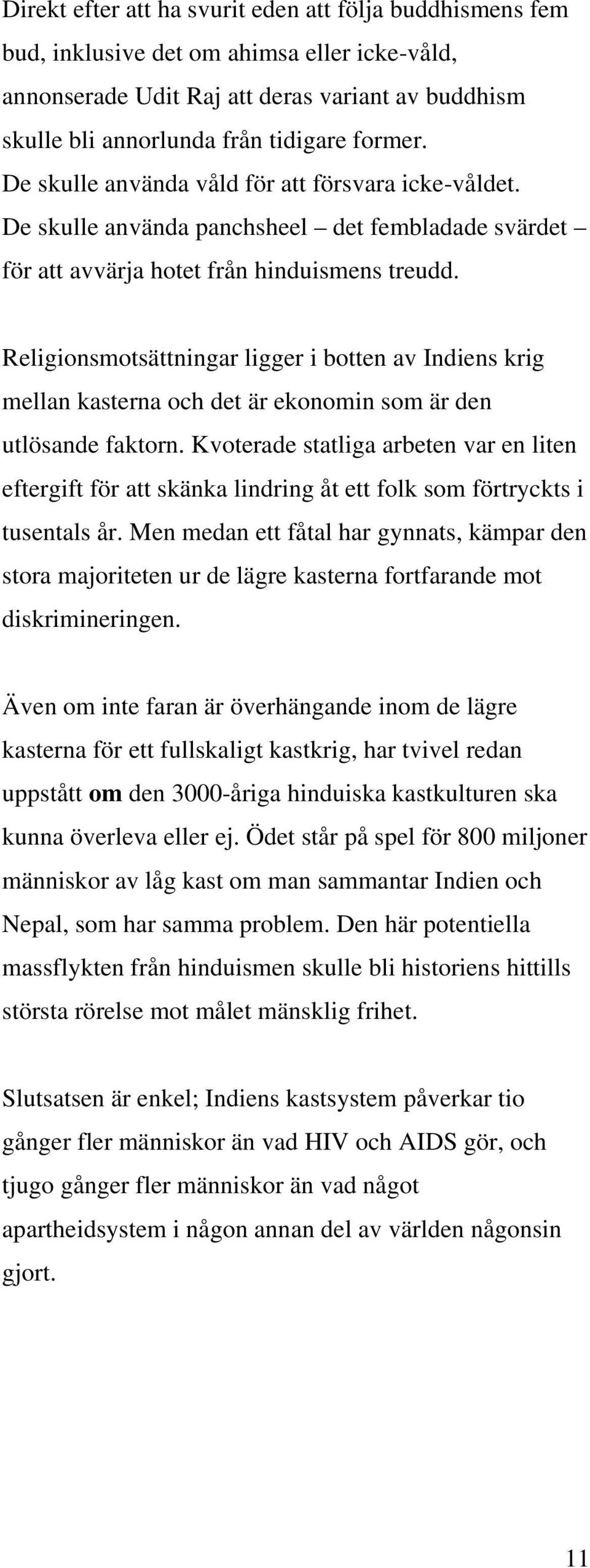 Direkt efter att ha svurit eden att följa buddhismens fem bud, inklusive det om ahimsa eller icke-våld, annonserade Udit Raj att deras variant av buddhism skulle bli annorlunda från tidigare former. De skulle använda våld för att försvara icke-våldet. De skulle använda panchsheel – det fembladade svärdet – för att avvärja hotet från hinduismens treudd.

Religionsmotsättningar ligger i botten av Indiens krig mellan kasterna och det är ekonomin som är den utlösande faktorn. Kvoterade statliga arbeten var en liten eftergift för att skänka lindring åt ett folk som förtryckts i tusentals år. Men medan ett fåtal har gynnats, kämpar den stora majoriteten ur de lägre kasterna fortfarande mot diskrimineringen.

Även om inte faran är överhängande inom de lägre kasterna för ett fullskaligt kastkrig, har tvivel redan uppstått om den 3000-åriga hinduiska kastkulturen ska kunna överleva eller ej. Ödet står på spel för 800 miljoner människor av låg kast om man sammantar Indien och Nepal, som har samma problem. Den här potentiella massflykten från hinduismen skulle bli historiens hittills största rörelse mot målet mänsklig frihet.

Slutsatsen är enkel; Indiens kastsystem påverkar tio gånger fler människor än vad HIV och AIDS gör, och tjugo gånger fler människor än vad något apartheidsystem i någon annan del av världen någonsin gjort.

11